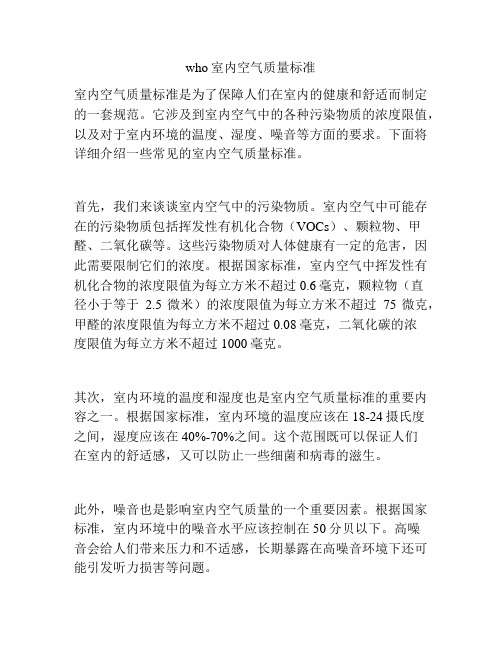 who 室内空气质量标准

室内空气质量标准是为了保障人们在室内的健康和舒适而制定的一套规范。它涉及到室内空气中的各种污染物质的浓度限值，以及对于室内环境的温度、湿度、噪音等方面的要求。下面将详细介绍一些常见的室内空气质量标准。

首先，我们来谈谈室内空气中的污染物质。室内空气中可能存在的污染物质包括挥发性有机化合物（VOCs）、颗粒物、甲醛、二氧化碳等。这些污染物质对人体健康有一定的危害，因此需要限制它们的浓度。根据国家标准，室内空气中挥发性有机化合物的浓度限值为每立方米不超过 0.6 毫克，颗粒物（直径小于等于 2.5 微米）的浓度限值为每立方米不超过 75 微克，甲醛的浓度限值为每立方米不超过 0.08 毫克，二氧化碳的浓度限值为每立方米不超过 1000 毫克。

其次，室内环境的温度和湿度也是室内空气质量标准的重要内容之一。根据国家标准，室内环境的温度应该在 18-24 摄氏度之间，湿度应该在 40%-70%之间。这个范围既可以保证人们在室内的舒适感，又可以防止一些细菌和病毒的滋生。

此外，噪音也是影响室内空气质量的一个重要因素。根据国家标准，室内环境中的噪音水平应该控制在 50 分贝以下。高噪音会给人们带来压力和不适感，长期暴露在高噪音环境下还可能引发听力损害等问题。